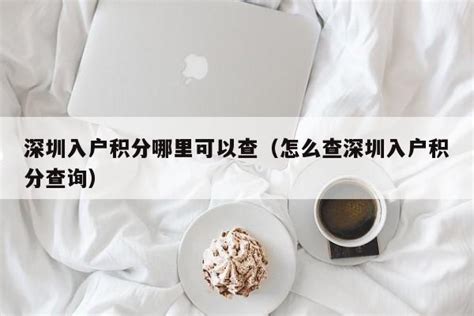 深圳入户积分哪里可以查（怎么查深圳入户积分查询）